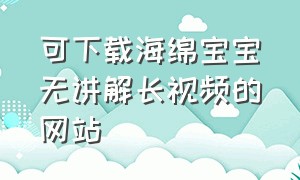 可下载海绵宝宝无讲解长视频的网站